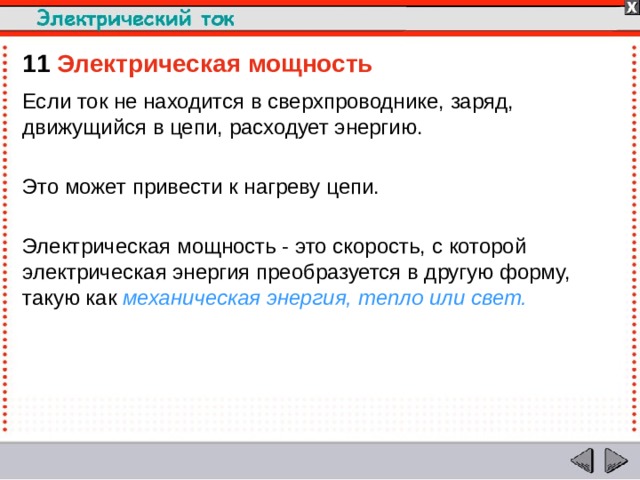 Электрический ток

X

11 Электрическая мощность

Если ток не находится в сверхпроводнике, заряд, движущийся в цепи, расходует энергию.

Это может привести к нагреву цепи.

Электрическая мощность - это скорость, с которой электрическая энергия преобразуется в другую форму, такую как механическая энергия, тепло или свет.